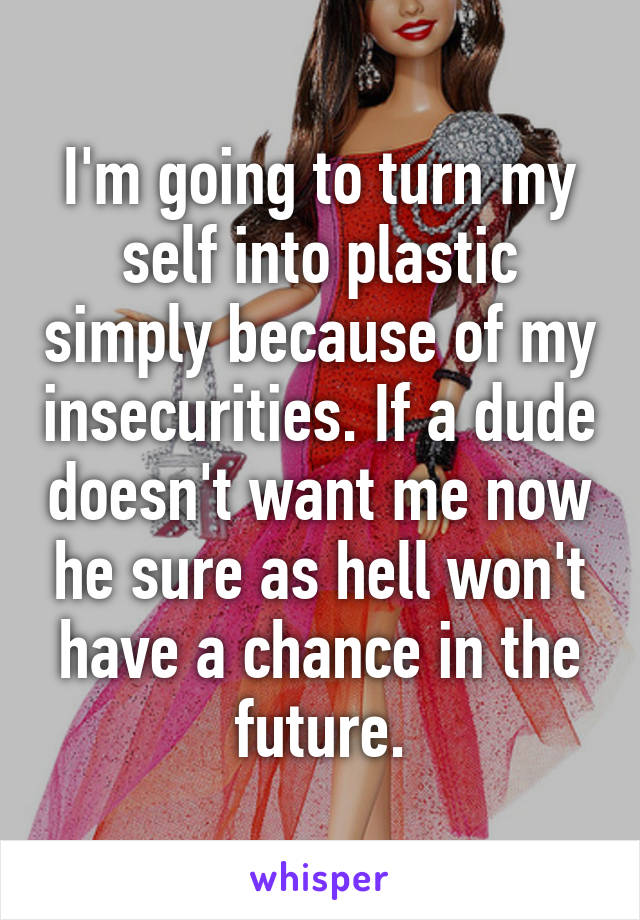 I'm going to turn my self into plastic simply because of my insecurities. If a dude doesn't want me now he sure as hell won't have a chance in the future.

whisper